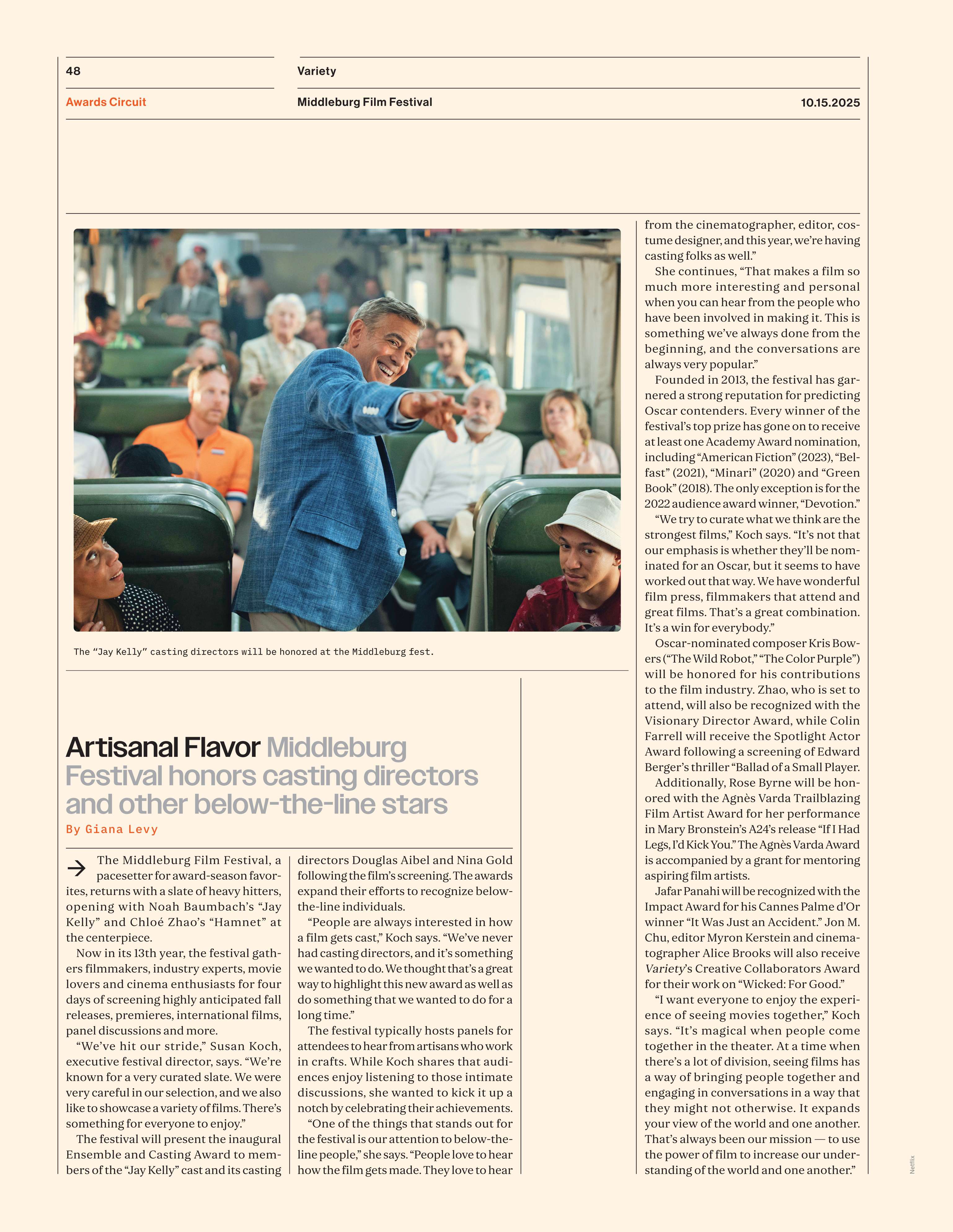 48

Variety

Awards Circuit

Middleburg Film Festival

10.15.2025

The "Jay Kelly" casting directors will be honored at the Middleburg fest.

Artisanal Flavor Middleburg Festival honors casting directors and other below-the-line stars

By Giana Levy

The Middleburg Film Festival, a pacesetter for award-season favorites, returns with a slate of heavy hitters, opening with Noah Baumbach's "Jay Kelly" and Chloé Zhao's "Hamnet" at the centerpiece.

Now in its 13th year, the festival gathers filmmakers, industry experts, movie lovers and cinema enthusiasts for four days of screening highly anticipated fall releases, premieres, international films, panel discussions and more.

"We've hit our stride," Susan Koch, executive festival director, says. "We're known for a very curated slate. We were very careful in our selection, and we also like to showcase a variety of films. There's something for everyone to enjoy."

The festival will present the inaugural Ensemble and Casting Award to members of the "Jay Kelly" cast and its casting directors Douglas Aibel and Nina Gold following the film's screening. The awards expand their efforts to recognize below-the-line individuals.

"People are always interested in how a film gets cast," Koch says. "We've never had casting directors, and it's something we wanted to do. We thought that's a great way to highlight this new award as well as do something that we wanted to do for a long time."

The festival typically hosts panels for attendees to hear from artisans who work in crafts. While Koch shares that audiences enjoy listening to those intimate discussions, she wanted to kick it up a notch by celebrating their achievements.

"One of the things that stands out for the festival is our attention to below-the-line people," she says. "People love to hear how the film gets made. They love to hear from the cinematographer, editor, costume designer, and this year, we're having casting folks as well."

She continues, "That makes a film so much more interesting and personal when you can hear from the people who have been involved in making it. This is something we've always done from the beginning, and the conversations are always very popular."

Founded in 2013, the festival has garnered a strong reputation for predicting Oscar contenders. Every winner of the festival's top prize has gone on to receive at least one Academy Award nomination, including "American Fiction" (2023), "Belfast" (2021), "Minari" (2020) and "Green Book" (2018). The only exception is for the 2022 audience award winner, "Devotion."

"We try to curate what we think are the strongest films," Koch says. "It's not that our emphasis is whether they'll be nominated for an Oscar, but it seems to have worked out that way. We have wonderful film press, filmmakers that attend and great films. That's a great combination. It's a win for everybody."

Oscar-nominated composer Kris Bowers ("The Wild Robot," "The Color Purple") will be honored for his contributions to the film industry. Zhao, who is set to attend, will also be recognized with the Visionary Director Award, while Colin Farrell will receive the Spotlight Actor Award following a screening of Edward Berger's thriller "Ballad of a Small Player.

Additionally, Rose Byrne will be honored with the Agnès Varda Trailblazing Film Artist Award for her performance in Mary Bronstein's A24's release "If I Had Legs, I'd Kick You." The Agnès Varda Award is accompanied by a grant for mentoring aspiring film artists.

Jafar Panahi will be recognized with the Impact Award for his Cannes Palme d'Or winner "It Was Just an Accident." Jon M. Chu, editor Myron Kerstein and cinematographer Alice Brooks will also receive Variety's Creative Collaborators Award for their work on "Wicked: For Good."

"I want everyone to enjoy the experience of seeing movies together," Koch says. "It's magical when people come together in the theater. At a time when there's a lot of division, seeing films has a way of bringing people together and engaging in conversations in a way that they might not otherwise. It expands your view of the world and one another. That's always been our mission — to use the power of film to increase our understanding of the world and one another."

Netflix